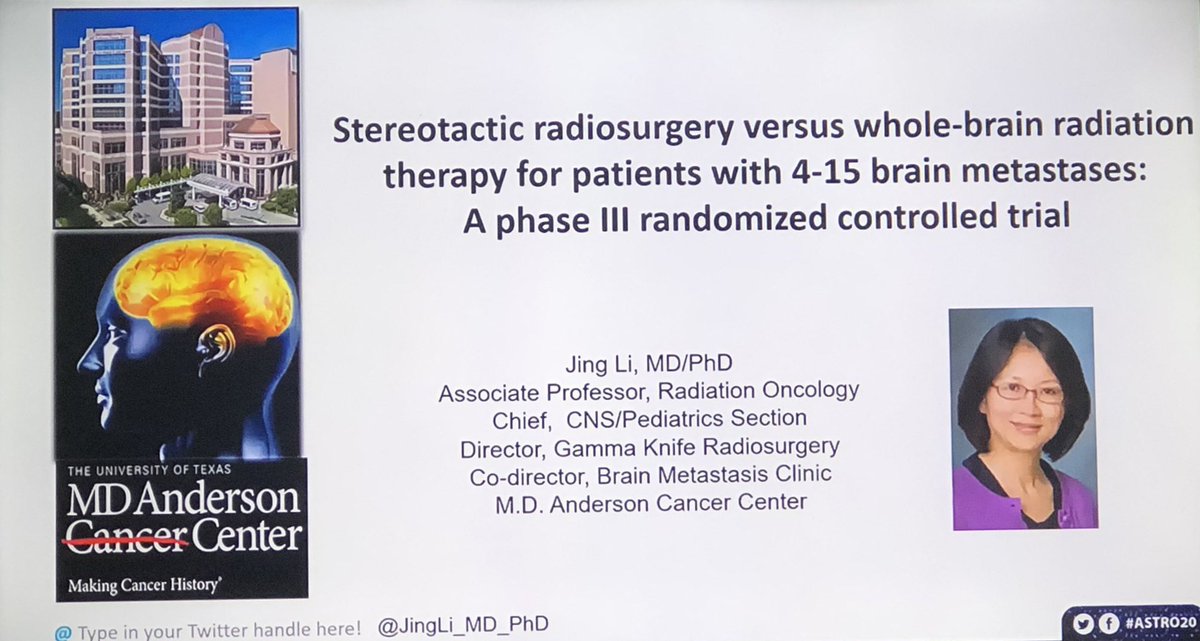 Stereotactic radiosurgery versus whole-brain radiation therapy for patients with 4-15 brain metastases: A phase III randomized controlled trial

Jing Li, MD/PhD
Associate Professor, Radiation Oncology
Chief, CNS/Pediatrics Section
Director, Gamma Knife Radiosurgery
Co-director, Brain Metastasis Clinic
M.D. Anderson Cancer Center

THE UNIVERSITY OF TEXAS
MD Anderson Cancer Center
Making Cancer History®

@ Type in your Twitter handle here! @JingLi_MD_PhD

#ASTRO20